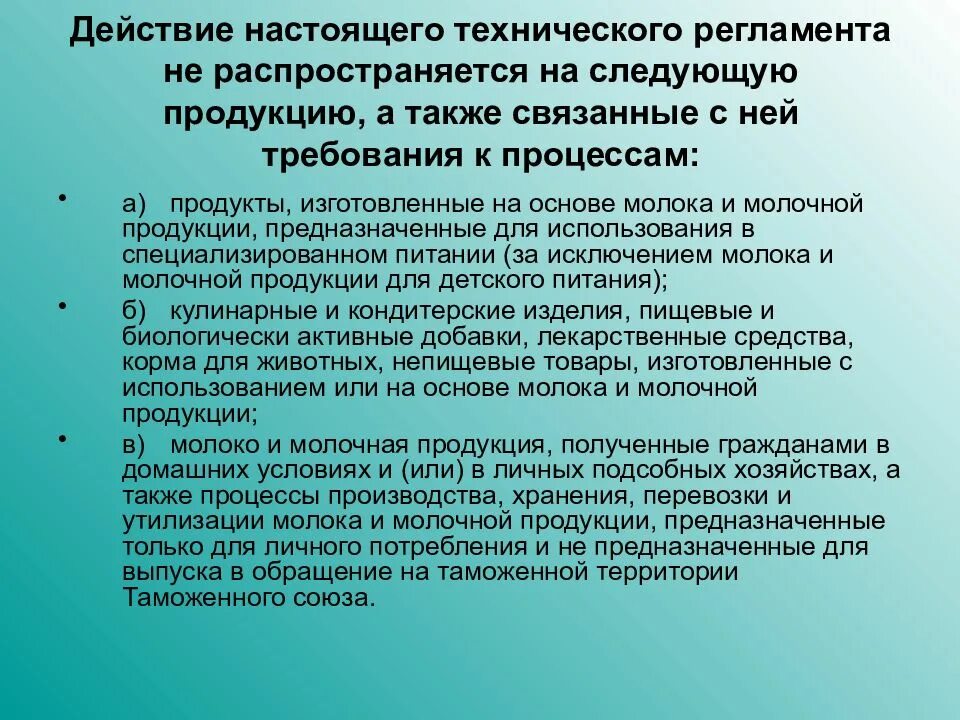 Действие настоящего технического регламента не распространяется на следующую продукцию, а также связанные с ней требования к процессам:

• а) продукты, изготовленные на основе молока и молочной продукции, предназначенные для использования в специализированном питании (за исключением молока и молочной продукции для детского питания);

• б) кулинарные и кондитерские изделия, пищевые и биологически активные добавки, лекарственные средства, корма для животных, непищевые товары, изготовленные с использованием или на основе молока и молочной продукции;

• в) молоко и молочная продукция, полученные гражданами в домашних условиях и (или) в личных подсобных хозяйствах, а также процессы производства, хранения, перевозки и утилизации молока и молочной продукции, предназначенные только для личного потребления и не предназначенные для выпуска в обращение на таможенной территории Таможенного союза.